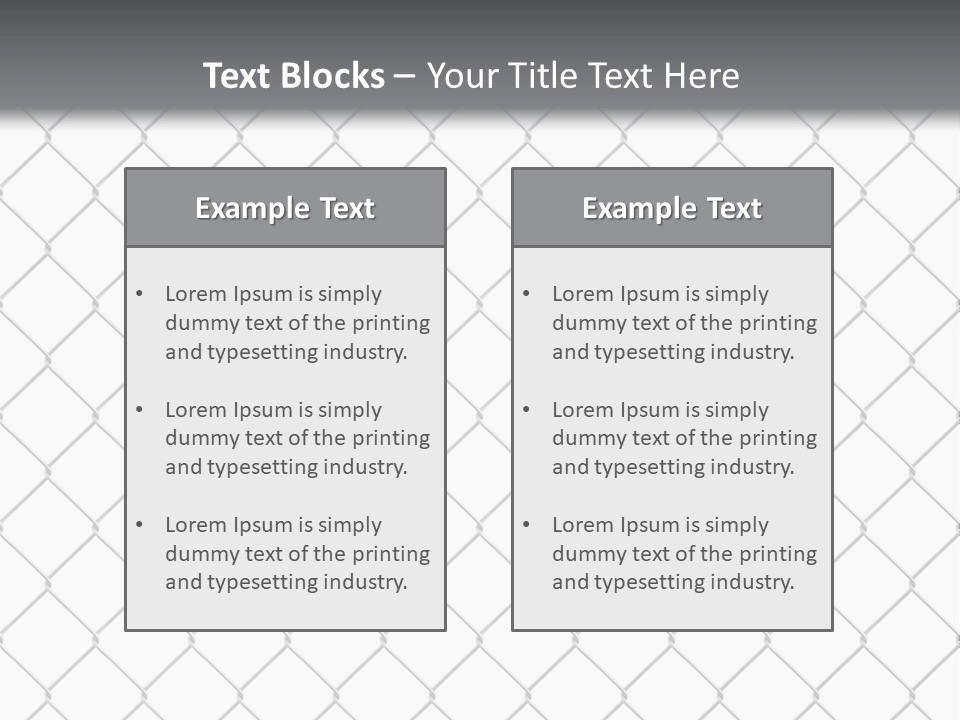 Text Blocks – Your Title Text Here

Example Text

• Lorem Ipsum is simply dummy text of the printing and typesetting industry.

• Lorem Ipsum is simply dummy text of the printing and typesetting industry.

• Lorem Ipsum is simply dummy text of the printing and typesetting industry.

Example Text

• Lorem Ipsum is simply dummy text of the printing and typesetting industry.

• Lorem Ipsum is simply dummy text of the printing and typesetting industry.

• Lorem Ipsum is simply dummy text of the printing and typesetting industry.